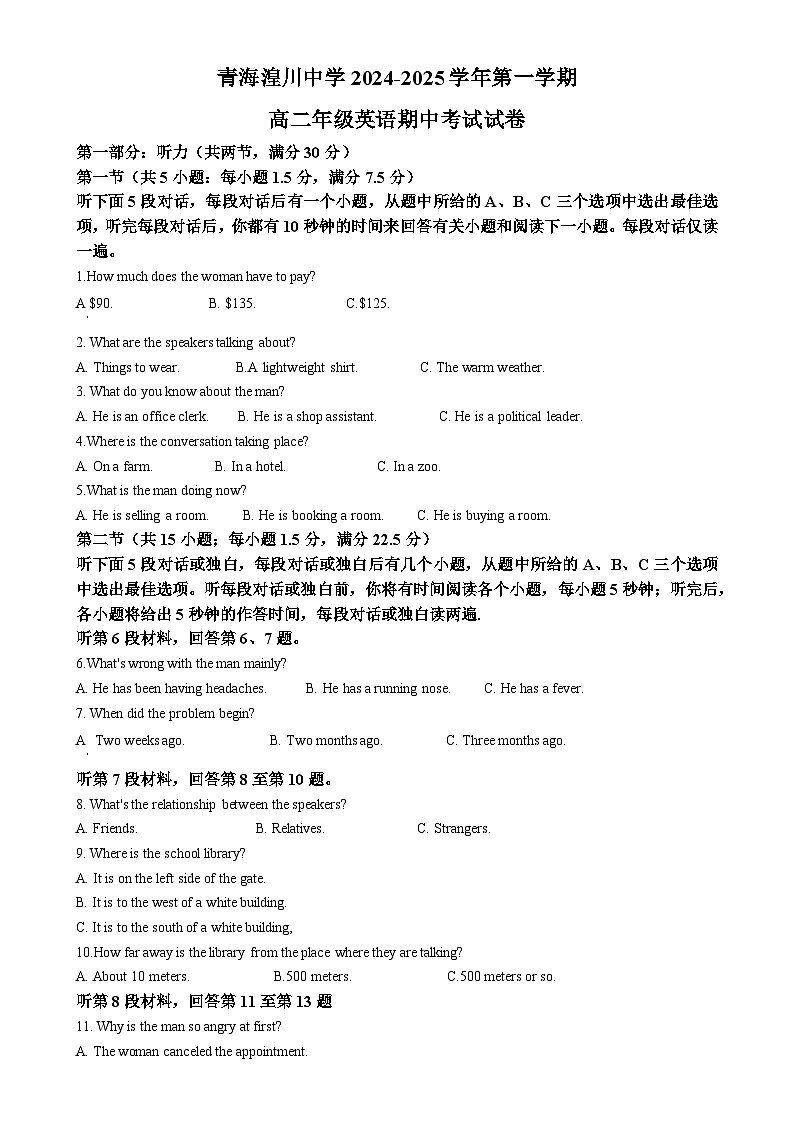 青海湟川中学 2024-2025 学年第一学期

高二年级英语期中考试试卷

第一部分：听力（共两节，满分 30 分）

第一节（共 5 小题：每小题 1.5 分，满分 7.5 分）

听下面 5 段对话，每段对话后有一个小题，从题中所给的 A、B、C 三个选项中选出最佳选项，听完每段对话后，你都有 10 秒钟的时间来回答有关小题和阅读下一小题。每段对话仅读一遍。

1.How much does the woman have to pay?

A.$90.　B. $135.　C.$125.

2. What are the speakers talking about?

A. Things to wear.　B.A lightweight shirt.　C. The warm weather.

3. What do you know about the man?

A. He is an office clerk.　B. He is a shop assistant.　C. He is a political leader.

4.Where is the conversation taking place?

A. On a farm.　B. In a hotel.　C. In a zoo.

5.What is the man doing now?

A. He is selling a room.　B. He is booking a room.　C. He is buying a room.

第二节（共 15 小题；每小题 1.5 分，满分 22.5 分）

听下面 5 段对话或独白，每段对话或独白后有几个小题，从题中所给的 A、B、C 三个选项中选出最佳选项。听每段对话或独白前，你将有时间阅读各个小题，每小题 5 秒钟；听完后，各小题将给出 5 秒钟的作答时间，每段对话或独白读两遍.

听第 6 段材料，回答第 6、7 题。

6.What's wrong with the man mainly?

A. He has been having headaches.　B. He has a running nose.　C. He has a fever.

7. When did the problem begin?

A. Two weeks ago.　B. Two months ago.　C. Three months ago.

听第 7 段材料，回答第 8 至第 10 题。

8. What's the relationship between the speakers?

A. Friends.　B. Relatives.　C. Strangers.

9. Where is the school library?

A. It is on the left side of the gate.

B. It is to the west of a white building.

C. It is to the south of a white building,

10.How far away is the library from the place where they are talking?

A. About 10 meters.　B.500 meters.　C.500 meters or so.

听第 8 段材料，回答第 11 至第 13 题

11. Why is the man so angry at first?

A. The woman canceled the appointment.